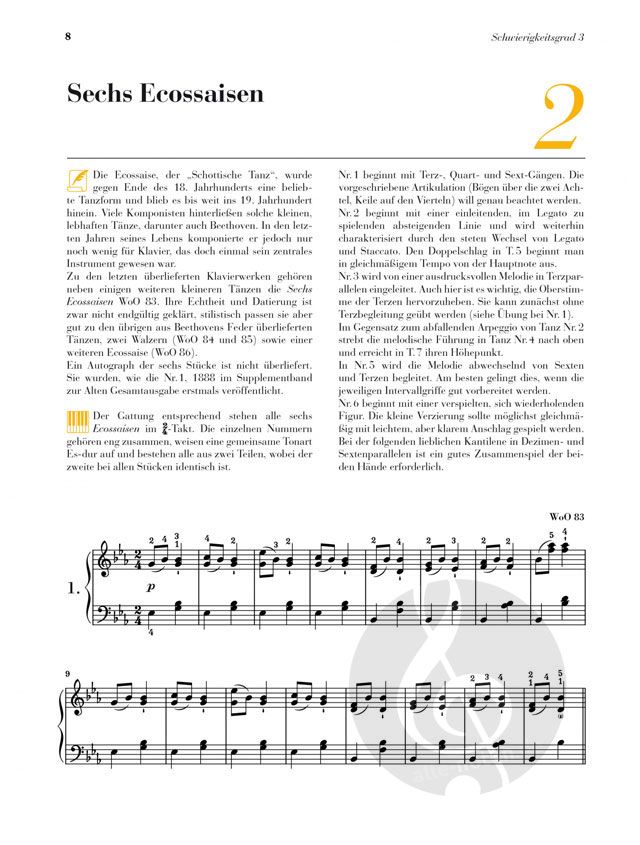 8

Schwierigkeitsgrad 3

Sechs Ecossaisen

2

Die Ecossaise, der „Schottische Tanz", wurde gegen Ende des 18. Jahrhunderts eine beliebte Tanzform und blieb es bis weit ins 19. Jahrhundert hinein. Viele Komponisten hinterließen solche kleinen, lebhaften Tänze, darunter auch Beethoven. In den letzten Jahren seines Lebens komponierte er jedoch nur noch wenig für Klavier, das doch einmal sein zentrales Instrument gewesen war.

Zu den letzten überlieferten Klavierwerken gehören neben einigen weiteren kleineren Tänzen die Sechs Ecossaisen WoO 83. Ihre Echtheit und Datierung ist zwar nicht endgültig geklärt, stilistisch passen sie aber gut zu den übrigen aus Beethovens Feder überlieferten Tänzen, zwei Walzern (WoO 84 und 85) sowie einer weiteren Ecossaise (WoO 86).

Ein Autograph der sechs Stücke ist nicht überliefert. Sie wurden, wie die Nr. 1, 1888 im Supplementband zur Alten Gesamtausgabe erstmals veröffentlicht.

Der Gattung entsprechend stehen alle sechs Ecossaisen im $\frac{2}{4}$-Takt. Die einzelnen Nummern gehören eng zusammen, weisen eine gemeinsame Tonart Es-dur auf und bestehen alle aus zwei Teilen, wobei der zweite bei allen Stücken identisch ist.

Nr. 1 beginnt mit Terz-, Quart- und Sext-Gängen. Die vorgeschriebene Artikulation (Bögen über die zwei Achtel, Keile auf den Vierteln) will genau beachtet werden.

Nr. 2 beginnt mit einer einleitenden, im Legato zu spielenden absteigenden Linie und wird weiterhin charakterisiert durch den steten Wechsel von Legato und Staccato. Den Doppelschlag in T. 5 beginnt man in gleichmäßigem Tempo von der Hauptnote aus.

Nr. 3 wird von einer ausdrucksvollen Melodie in Terzparallelen eingeleitet. Auch hier ist es wichtig, die Oberstimme der Terzen hervorzuheben. Sie kann zunächst ohne Terzbegleitung geübt werden (siehe Übung bei Nr. 1).

Im Gegensatz zum abfallenden Arpeggio von Tanz Nr. 2 strebt die melodische Führung in Tanz Nr. 4 nach oben und erreicht in T. 7 ihren Höhepunkt.

In Nr. 5 wird die Melodie abwechselnd von Sexten und Terzen begleitet. Am besten gelingt dies, wenn die jeweiligen Intervallgriffe gut vorbereitet werden.

Nr. 6 beginnt mit einer verspielten, sich wiederholenden Figur. Die kleine Verzierung sollte möglichst gleichmäßig mit leichtem, aber klarem Anschlag gespielt werden. Bei der folgenden lieblichen Kantilene in Dezimen- und Sextenparallelen ist ein gutes Zusammenspiel der beiden Hände erforderlich.

WoO 83

1.

p

9